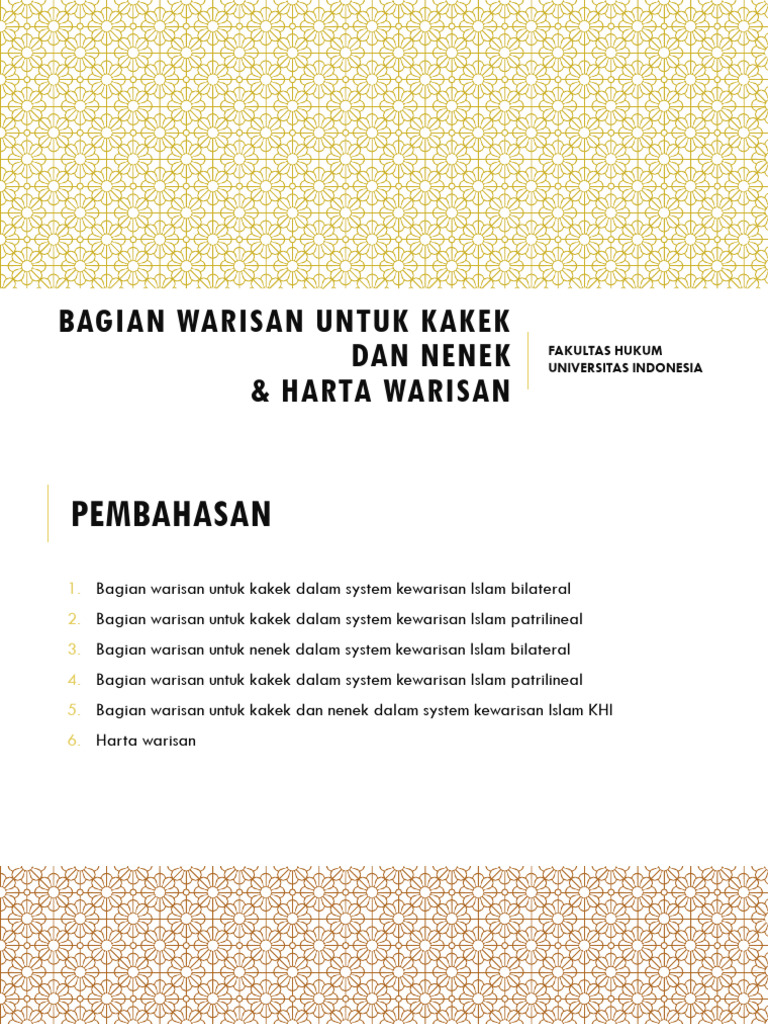 BAGIAN WARISAN UNTUK KAKEK DAN NENEK
& HARTA WARISAN

FAKULTAS HUKUM
UNIVERSITAS INDONESIA

PEMBAHASAN

1. Bagian warisan untuk kakek dalam system kewarisan Islam bilateral
2. Bagian warisan untuk kakek dalam system kewarisan Islam patrilineal
3. Bagian warisan untuk nenek dalam system kewarisan Islam bilateral
4. Bagian warisan untuk kakek dalam system kewarisan Islam patrilineal
5. Bagian warisan untuk kakek dan nenek dalam system kewarisan Islam KHI
6. Harta warisan